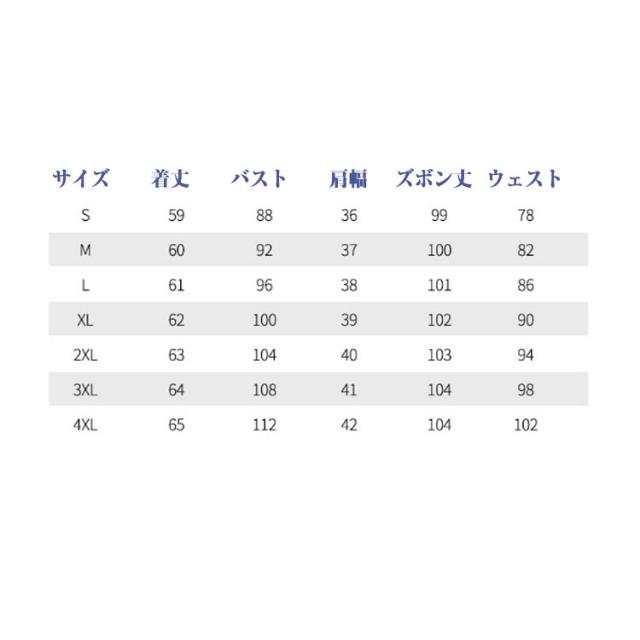 | サイズ | 着丈 | バスト | 肩幅 | ズボン丈 | ウェスト |
|---|---|---|---|---|---|
| S | 59 | 88 | 36 | 99 | 78 |
| M | 60 | 92 | 37 | 100 | 82 |
| L | 61 | 96 | 38 | 101 | 86 |
| XL | 62 | 100 | 39 | 102 | 90 |
| 2XL | 63 | 104 | 40 | 103 | 94 |
| 3XL | 64 | 108 | 41 | 104 | 98 |
| 4XL | 65 | 112 | 42 | 104 | 102 |